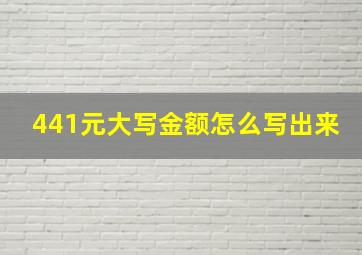 441元大写金额怎么写出来